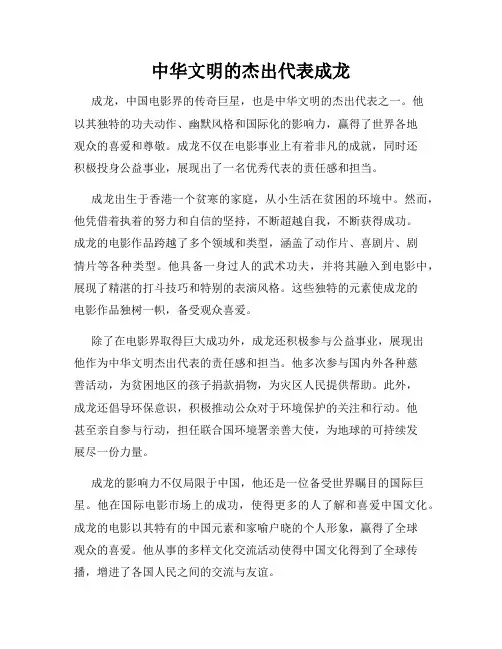 中华文明的杰出代表成龙

成龙，中国电影界的传奇巨星，也是中华文明的杰出代表之一。他以其独特的功夫动作、幽默风格和国际化的影响力，赢得了世界各地观众的喜爱和尊敬。成龙不仅在电影事业上有着非凡的成就，同时还积极投身公益事业，展现出了一名优秀代表的责任感和担当。

成龙出生于香港一个贫寒的家庭，从小生活在贫困的环境中。然而，他凭借着执着的努力和自信的坚持，不断超越自我，不断获得成功。成龙的电影作品跨越了多个领域和类型，涵盖了动作片、喜剧片、剧情片等各种类型。他具备一身过人的武术功夫，并将其融入到电影中，展现了精湛的打斗技巧和特别的表演风格。这些独特的元素使成龙的电影作品独树一帜，备受观众喜爱。

除了在电影界取得巨大成功外，成龙还积极参与公益事业，展现出他作为中华文明杰出代表的责任感和担当。他多次参与国内外各种慈善活动，为贫困地区的孩子捐款捐物，为灾区人民提供帮助。此外，成龙还倡导环保意识，积极推动公众对于环境保护的关注和行动。他甚至亲自参与行动，担任联合国环境署亲善大使，为地球的可持续发展尽一份力量。

成龙的影响力不仅局限于中国，他还是一位备受世界瞩目的国际巨星。他在国际电影市场上的成功，使得更多的人了解和喜爱中国文化。成龙的电影以其特有的中国元素和家喻户晓的个人形象，赢得了全球观众的喜爱。他从事的多样文化交流活动使得中国文化得到了全球传播，增进了各国人民之间的交流与友谊。